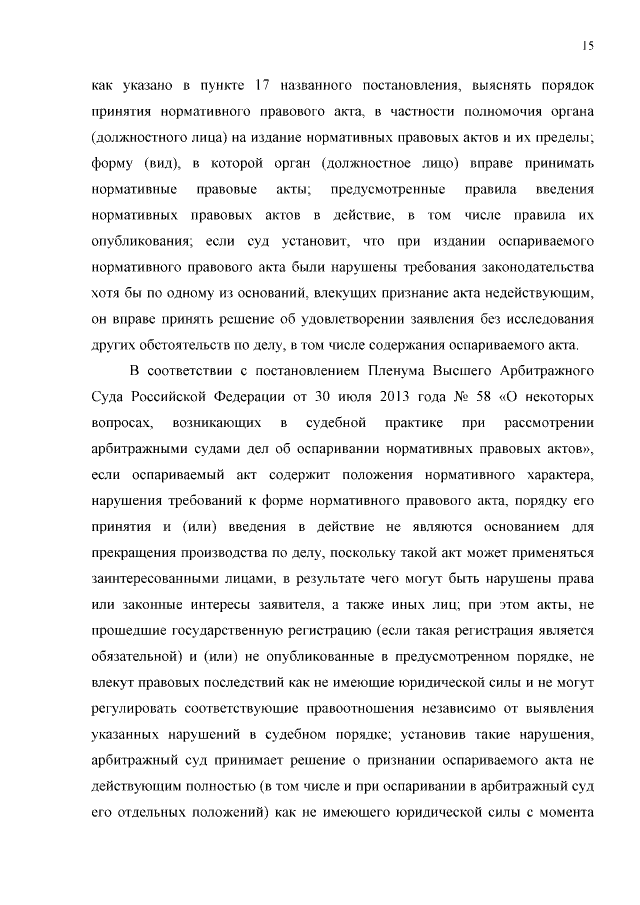 15

как указано в пункте 17 названного постановления, выяснять порядок принятия нормативного правового акта, в частности полномочия органа (должностного лица) на издание нормативных правовых актов и их пределы; форму (вид), в которой орган (должностное лицо) вправе принимать нормативные правовые акты; предусмотренные правила введения нормативных правовых актов в действие, в том числе правила их опубликования; если суд установит, что при издании оспариваемого нормативного правового акта были нарушены требования законодательства хотя бы по одному из оснований, влекущих признание акта недействующим, он вправе принять решение об удовлетворении заявления без исследования других обстоятельств по делу, в том числе содержания оспариваемого акта.

В соответствии с постановлением Пленума Высшего Арбитражного Суда Российской Федерации от 30 июля 2013 года № 58 «О некоторых вопросах, возникающих в судебной практике при рассмотрении арбитражными судами дел об оспаривании нормативных правовых актов», если оспариваемый акт содержит положения нормативного характера, нарушения требований к форме нормативного правового акта, порядку его принятия и (или) введения в действие не являются основанием для прекращения производства по делу, поскольку такой акт может применяться заинтересованными лицами, в результате чего могут быть нарушены права или законные интересы заявителя, а также иных лиц; при этом акты, не прошедшие государственную регистрацию (если такая регистрация является обязательной) и (или) не опубликованные в предусмотренном порядке, не влекут правовых последствий как не имеющие юридической силы и не могут регулировать соответствующие правоотношения независимо от выявления указанных нарушений в судебном порядке; установив такие нарушения, арбитражный суд принимает решение о признании оспариваемого акта не действующим полностью (в том числе и при оспаривании в арбитражный суд его отдельных положений) как не имеющего юридической силы с момента